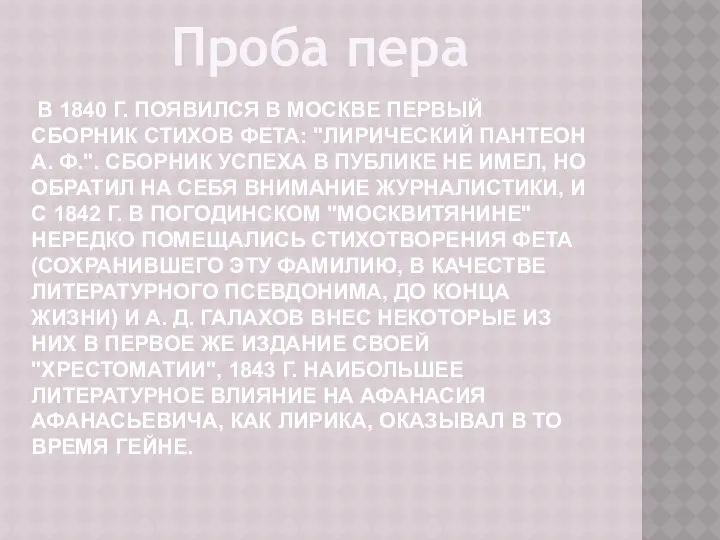 Проба пера

В 1840 Г. ПОЯВИЛСЯ В МОСКВЕ ПЕРВЫЙ СБОРНИК СТИХОВ ФЕТА: "ЛИРИЧЕСКИЙ ПАНТЕОН А. Ф.". СБОРНИК УСПЕХА В ПУБЛИКЕ НЕ ИМЕЛ, НО ОБРАТИЛ НА СЕБЯ ВНИМАНИЕ ЖУРНАЛИСТИКИ, И С 1842 Г. В ПОГОДИНСКОМ "МОСКВИТЯНИНЕ" НЕРЕДКО ПОМЕЩАЛИСЬ СТИХОТВОРЕНИЯ ФЕТА (СОХРАНИВШЕГО ЭТУ ФАМИЛИЮ, В КАЧЕСТВЕ ЛИТЕРАТУРНОГО ПСЕВДОНИМА, ДО КОНЦА ЖИЗНИ) И А. Д. ГАЛАХОВ ВНЕС НЕКОТОРЫЕ ИЗ НИХ В ПЕРВОЕ ЖЕ ИЗДАНИЕ СВОЕЙ "ХРЕСТОМАТИИ", 1843 Г. НАИБОЛЬШЕЕ ЛИТЕРАТУРНОЕ ВЛИЯНИЕ НА АФАНАСИЯ АФАНАСЬЕВИЧА, КАК ЛИРИКА, ОКАЗЫВАЛ В ТО ВРЕМЯ ГЕЙНЕ.